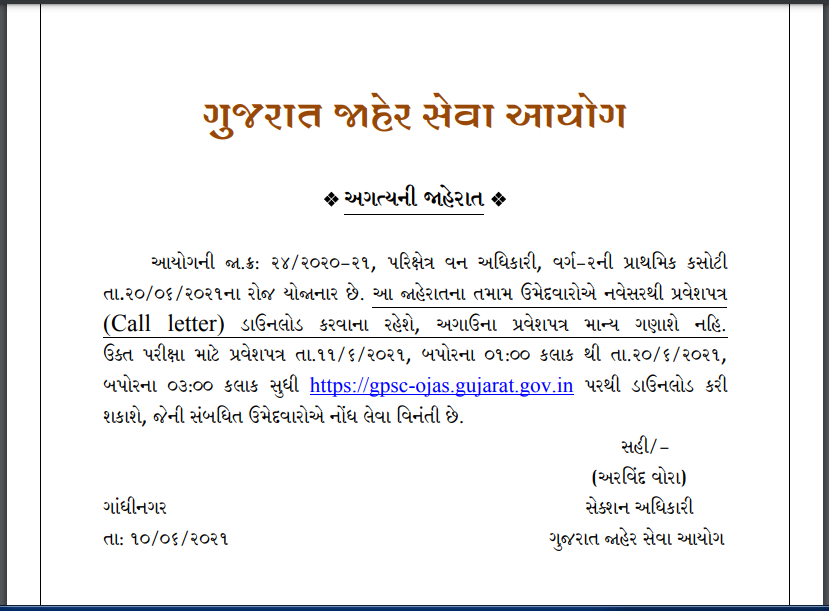 ગુજરાત જાહેર સેવા આયોગ

❖ અગત્યની જાહેરાત ❖

આયોગની જા.ક્ર: ૨૪/૨૦૨૦-૨૧, પરિક્ષેત્ર વન અધિકારી, વર્ગ-૨ની પ્રાથમિક કસોટી તા.૨૦/૦૬/૨૦૨૧ના રોજ યોજાનાર છે. આ જાહેરાતના તમામ ઉમેદવારોએ નવેસરથી પ્રવેશપત્ર (Call letter) ડાઉનલોડ કરવાના રહેશે, અગાઉના પ્રવેશપત્ર માન્ય ગણાશે નહિ. ઉક્ત પરીક્ષા માટે પ્રવેશપત્ર તા.૧૧/૬/૨૦૨૧, બપોરના ૦૧:૦૦ કલાક થી તા.૨૦/૬/૨૦૨૧, બપોરના ૦૩:૦૦ કલાક સુધી https://gpsc-ojas.gujarat.gov.in પરથી ડાઉનલોડ કરી શકાશે, જેની સંબધિત ઉમેદવારોએ નોંધ લેવા વિનંતી છે.

સહી/-
(અરવિંદ વોરા)
સેક્શન અધિકારી
ગુજરાત જાહેર સેવા આયોગ

ગાંધીનગર
તા: ૧૦/૦૬/૨૦૨૧